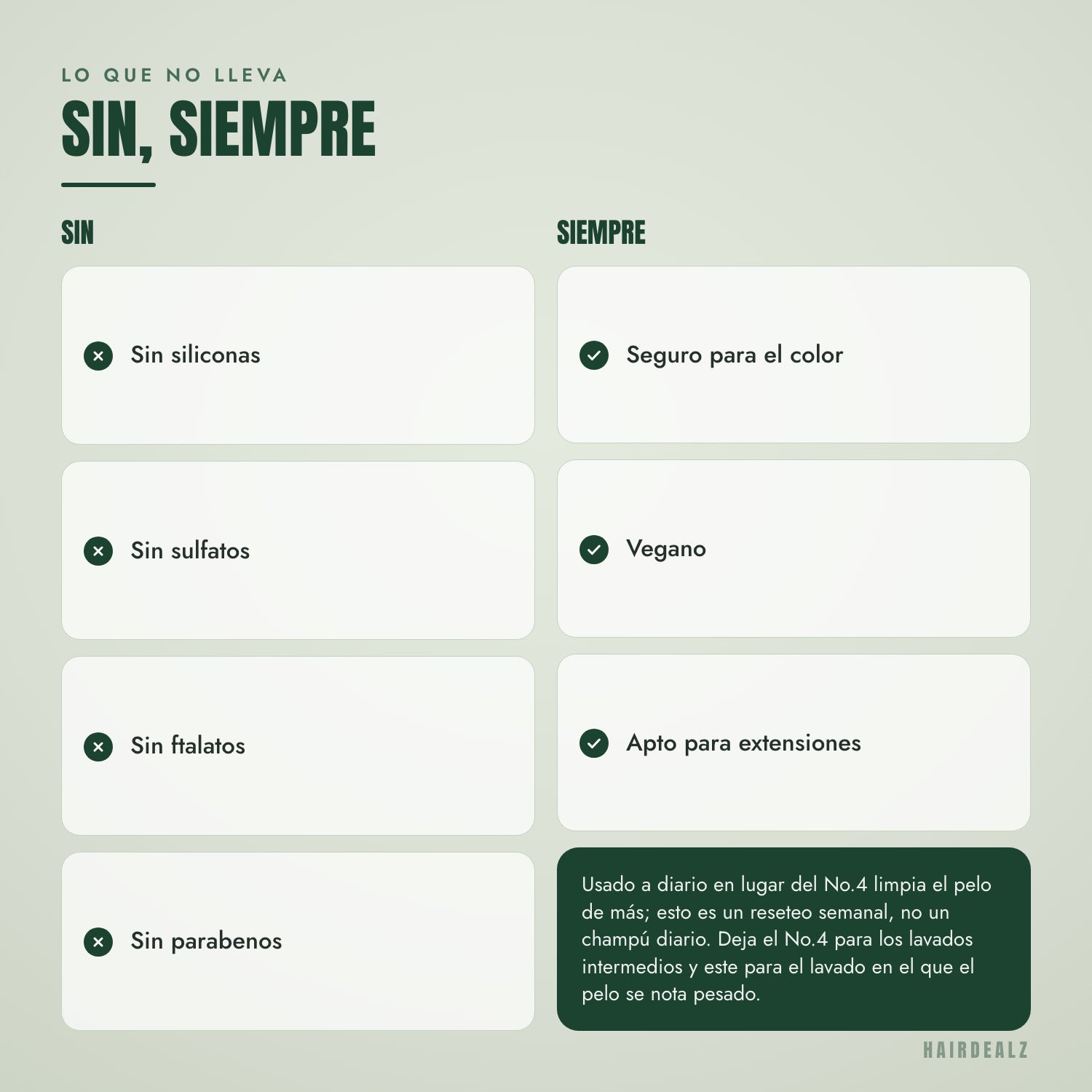 LO QUE NO LLEVA

SIN, SIEMPRE

SIN

Sin siliconas

Sin sulfatos

Sin ftalatos

Sin parabenos

SIEMPRE

Seguro para el color

Vegano

Apto para extensiones

Usado a diario en lugar del No.4 limpia el pelo de más; esto es un reseteo semanal, no un champú diario. Deja el No.4 para los lavados intermedios y este para el lavado en el que el pelo se nota pesado.

HAIRDEALZ